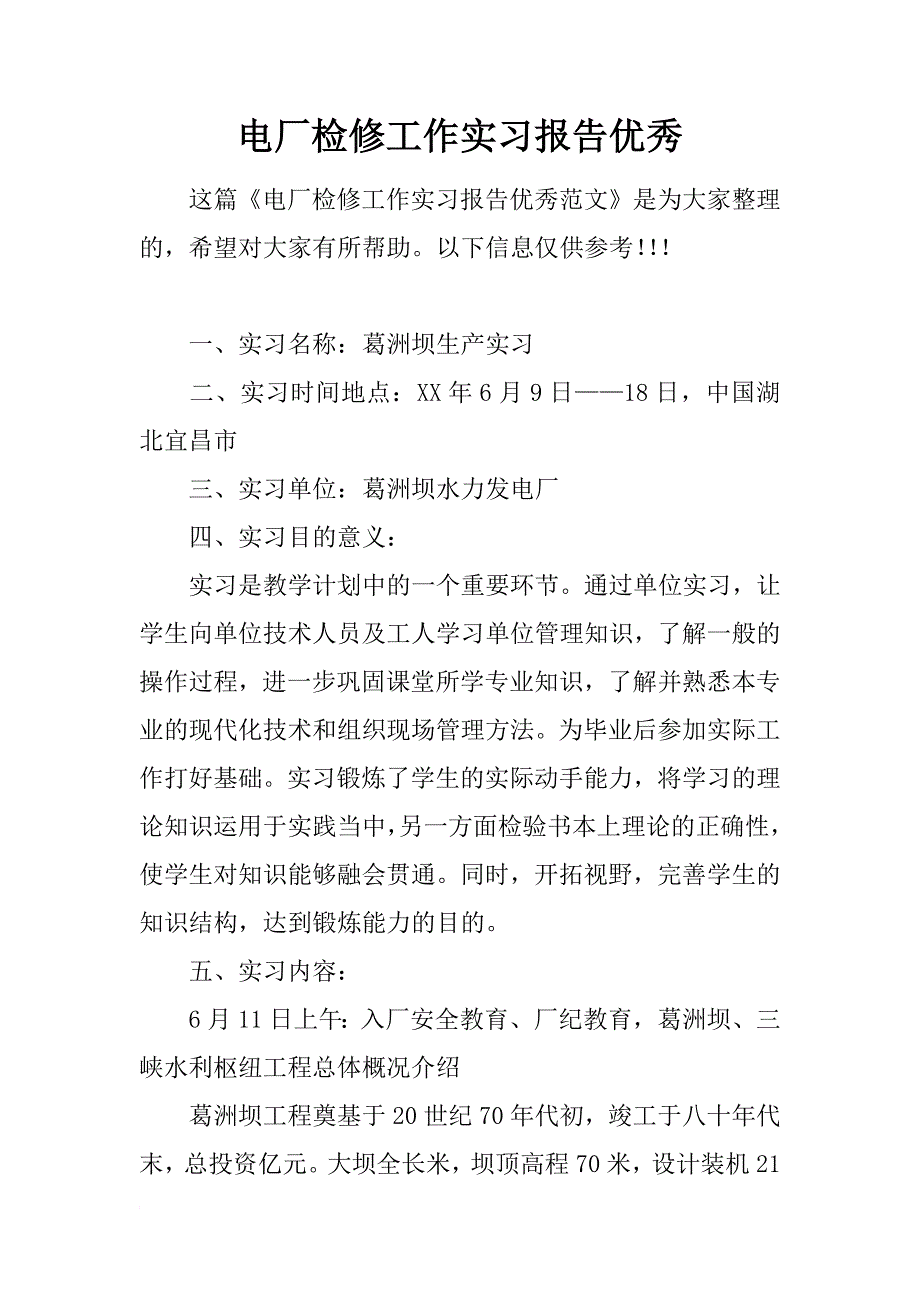 电厂检修工作实习报告优秀

这篇《电厂检修工作实习报告优秀范文》是为大家整理的，希望对大家有所帮助。以下信息仅供参考!!!

一、实习名称：葛洲坝生产实习

二、实习时间地点：XX年6月9日——18日，中国湖北宜昌市

三、实习单位：葛洲坝水力发电厂

四、实习目的意义：

实习是教学计划中的一个重要环节。通过单位实习，让学生向单位技术人员及工人学习单位管理知识，了解一般的操作过程，进一步巩固课堂所学专业知识，了解并熟悉本专业的现代化技术和组织现场管理方法。为毕业后参加实际工作打好基础。实习锻炼了学生的实际动手能力，将学习的理论知识运用于实践当中，另一方面检验书本上理论的正确性，使学生对知识能够融会贯通。同时，开拓视野，完善学生的知识结构，达到锻炼能力的目的。

五、实习内容：

6月11日上午：入厂安全教育、厂纪教育，葛洲坝、三峡水利枢纽工程总体概况介绍

葛洲坝工程奠基于20世纪70年代初，竣工于八十年代末，总投资亿元。大坝全长米，坝顶高程70米，设计装机21